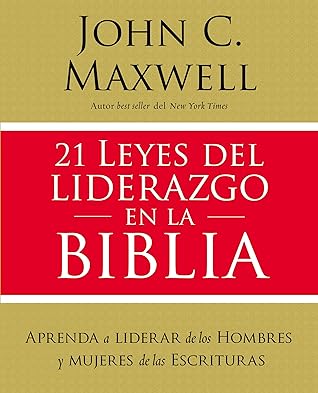 JOHN C.
MAXWELL

Autor best seller del New York Times

21 LEYES DEL
LIDERAZGO
EN LA
BIBLIA

APRENDA a LIDERAR de los HOMBRES
y MUJERES de las ESCRITURAS